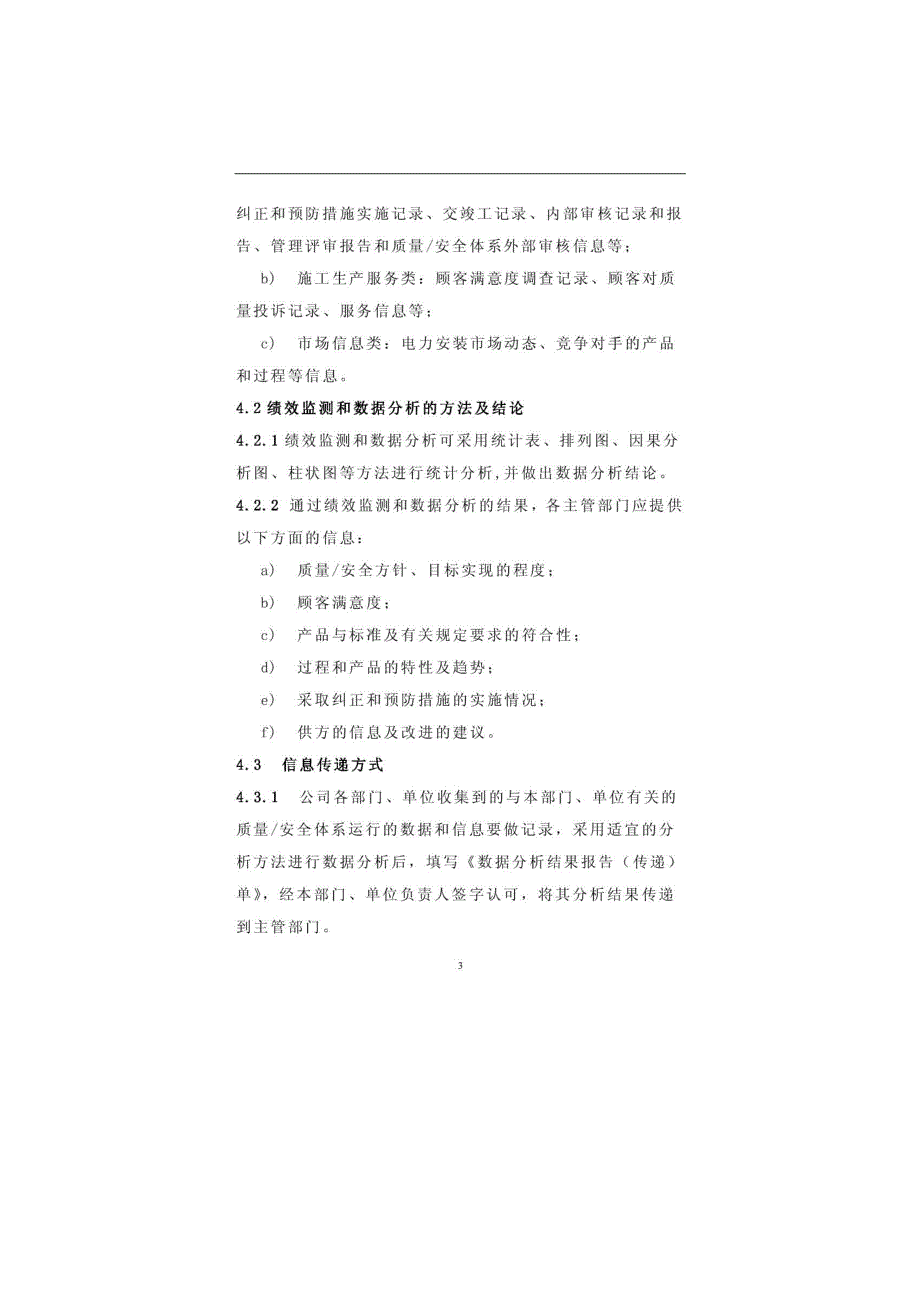 纠正和预防措施实施记录、交竣工记录、内部审核记录和报告、管理评审报告和质量/安全体系外部审核信息等；

b） 施工生产服务类：顾客满意度调查记录、顾客对质量投诉记录、服务信息等；

c） 市场信息类：电力安装市场动态、竞争对手的产品和过程等信息。

4.2 绩效监测和数据分析的方法及结论

4.2.1 绩效监测和数据分析可采用统计表、排列图、因果分析图、柱状图等方法进行统计分析，并做出数据分析结论。

4.2.2 通过绩效监测和数据分析的结果，各主管部门应提供以下方面的信息：

a） 质量/安全方针、目标实现的程度；

b） 顾客满意度；

c） 产品与标准及有关规定要求的符合性；

d） 过程和产品的特性及趋势；

e） 采取纠正和预防措施的实施情况；

f） 供方的信息及改进的建议。

4.3 信息传递方式

4.3.1 公司各部门、单位收集到的与本部门、单位有关的质量/安全体系运行的数据和信息要做记录，采用适宜的分析方法进行数据分析后，填写《数据分析结果报告（传递）单》，经本部门、单位负责人签字认可，将其分析结果传递到主管部门。

3